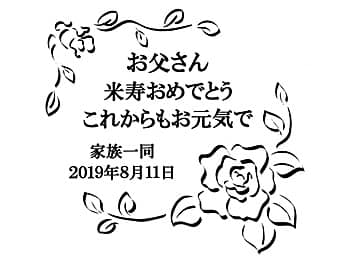 お父さん
米寿おめでとう
これからもお元気で

家族一同
2019年8月11日